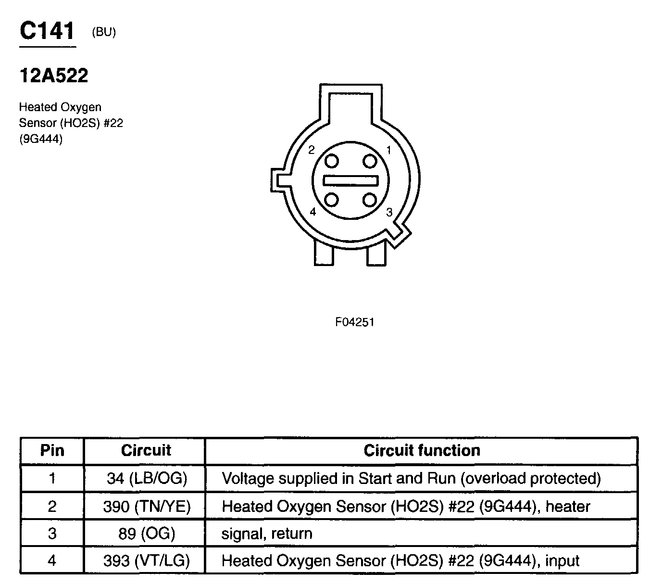 C141 (BU)

12A522

Heated Oxygen Sensor (HO2S) #22 (9G444)

2
1
4
3

F04251

| Pin | Circuit | Circuit function |
|---|---|---|
| 1 | 34 (LB/OG) | Voltage supplied in Start and Run (overload protected) |
| 2 | 390 (TN/YE) | Heated Oxygen Sensor (HO2S) #22 (9G444), heater |
| 3 | 89 (OG) | signal, return |
| 4 | 393 (VT/LG) | Heated Oxygen Sensor (HO2S) #22 (9G444), input |